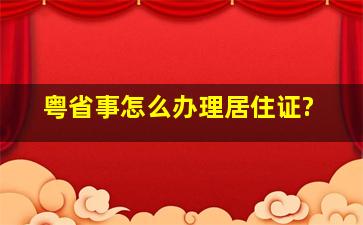 粤省事怎么办理居住证?